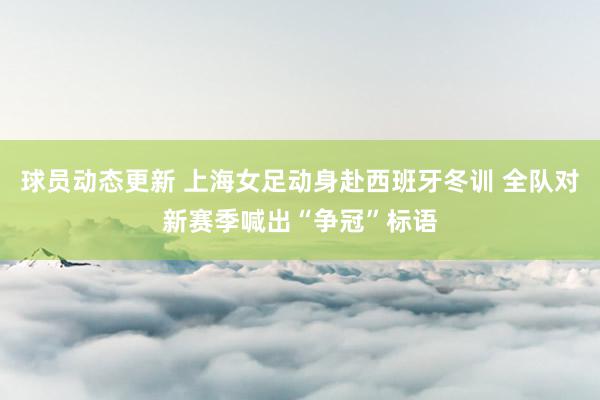 球员动态更新 上海女足动身赴西班牙冬训 全队对新赛季喊出“争冠”标语